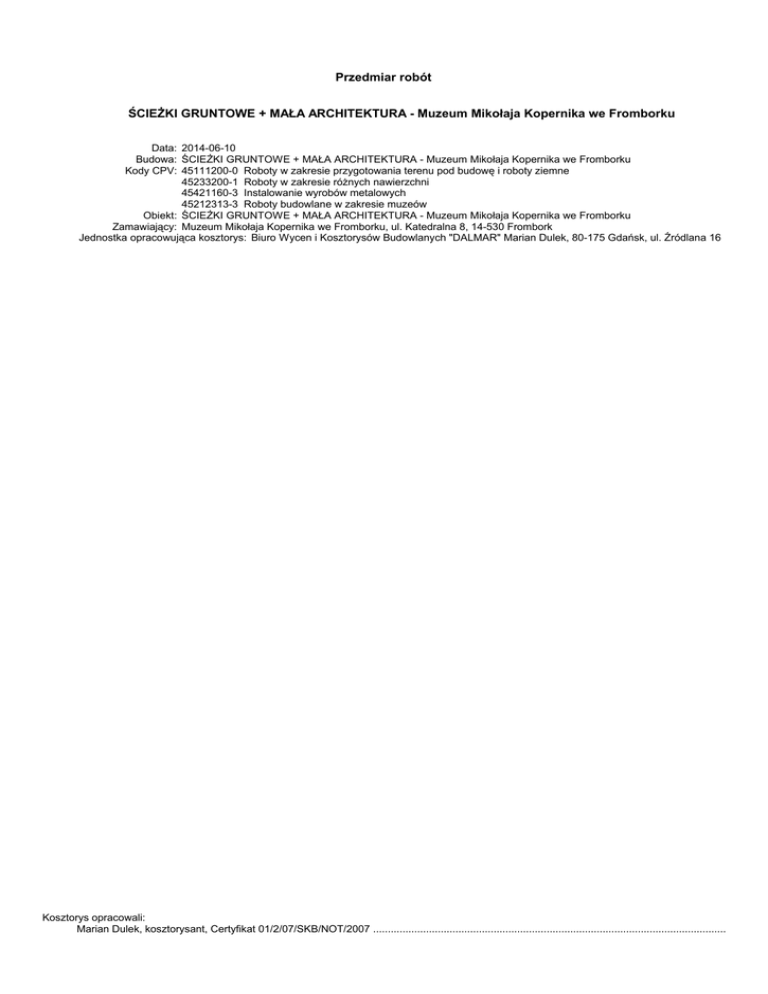 Przedmiar robót

ŚCIEŻKI GRUNTOWE + MAŁA ARCHITEKTURA - Muzeum Mikołaja Kopernika we Fromborku

Data: 2014-06-10
Budowa: ŚCIEŻKI GRUNTOWE + MAŁA ARCHITEKTURA - Muzeum Mikołaja Kopernika we Fromborku
Kody CPV: 45111200-0 Roboty w zakresie przygotowania terenu pod budowę i roboty ziemne
45233200-1 Roboty w zakresie różnych nawierzchni
45421160-3 Instalowanie wyrobów metalowych
45212313-3 Roboty budowlane w zakresie muzeów
Obiekt: ŚCIEŻKI GRUNTOWE + MAŁA ARCHITEKTURA - Muzeum Mikołaja Kopernika we Fromborku
Zamawiający: Muzeum Mikołaja Kopernika we Fromborku, ul. Katedralna 8, 14-530 Frombork
Jednostka opracowująca kosztorys: Biuro Wycen i Kosztorysów Budowlanych "DALMAR" Marian Dulek, 80-175 Gdańsk, ul. Źródlana 16

Kosztorys opracowali:
Marian Dulek, kosztorysant, Certyfikat 01/2/07/SKB/NOT/2007 ........................................................................................................................